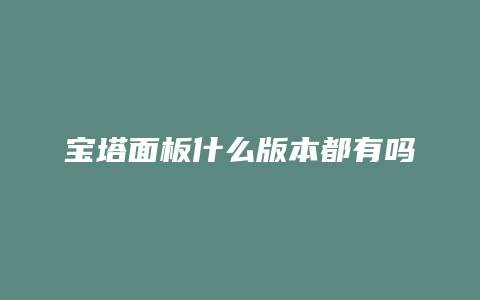 宝塔面板什么版本都有吗